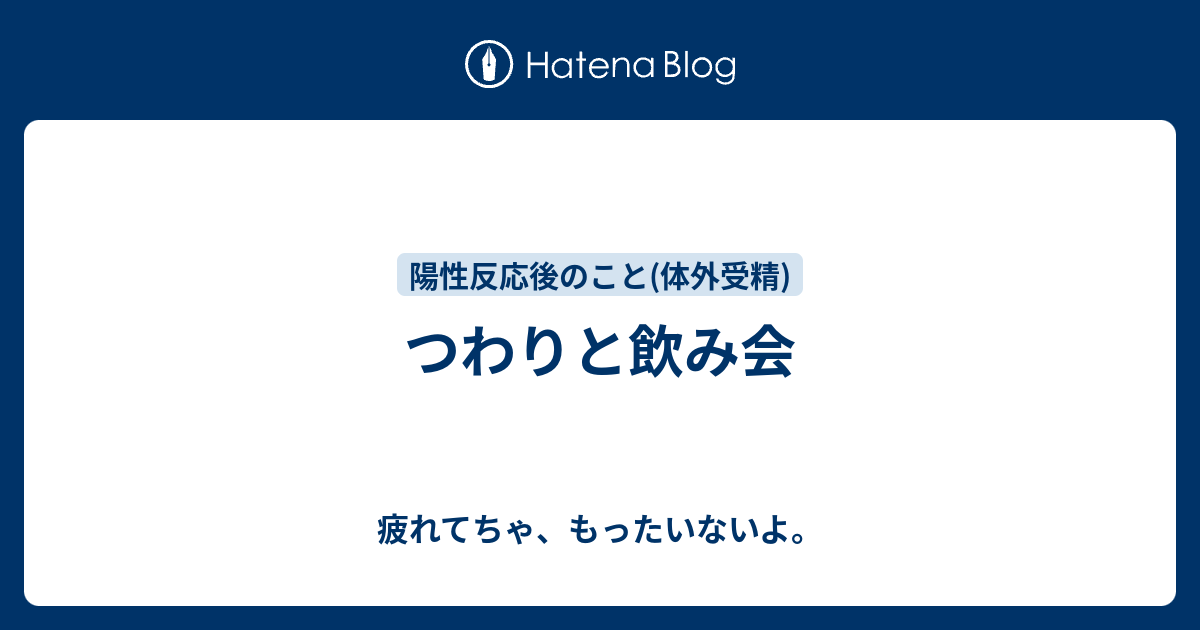 Hatena Blog

陽性反応後のこと(体外受精)

つわりと飲み会

疲れてちゃ、もったいないよ。